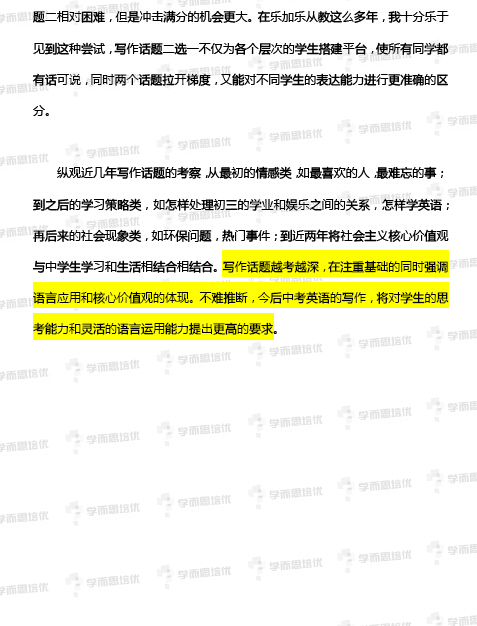 题二相对困难，但是冲击满分的机会更大。在乐加乐从教这么多年，我十分乐于见到这种尝试，写作话题二选一不仅为各个层次的学生搭建平台，使所有同学都有话可说，同时两个话题拉开梯度，又能对不同学生的表达能力进行更准确的区分。

纵观近几年写作话题的考察，从最初的情感类，如最喜欢的人，最难忘的事；到之后的学习策略类，如怎样处理初三的学业和娱乐之间的关系，怎样学英语；再后来的社会现象类，如环保问题，热门事件；到近两年将社会主义核心价值观与中学生学习和生活相结合相结合。写作话题越考越深，在注重基础的同时强调语言应用和核心价值观的体现。不难推断，今后中考英语的写作，将对学生的思考能力和灵活的语言运用能力提出更高的要求。

学而思培优